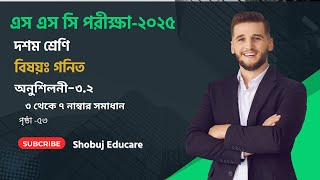 এস এস সি পরীক্ষা-২০২৫

দশম শ্রেণি

বিষয়ঃ গনিত

অনুশিলনী-৩.২

৩ থেকে ৭ নাম্বার সমাধান

পৃষ্ঠা -৫৩

SUBCRIBE

Shobuj Educare